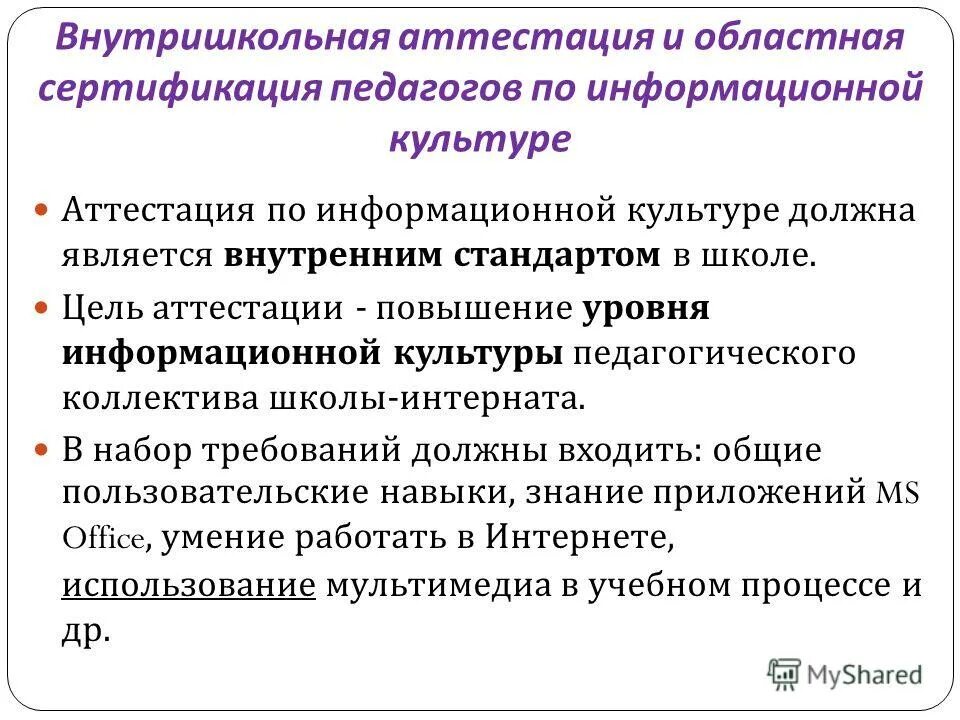 Внутришкольная аттестация и областная сертификация педагогов по информационной культуре

Аттестация по информационной культуре должна является внутренним стандартом в школе.

Цель аттестации - повышение уровня информационной культуры педагогического коллектива школы-интерната.

В набор требований должны входить: общие пользовательские навыки, знание приложений MS Office, умение работать в Интернете, использование мультимедиа в учебном процессе и др.

MyShared